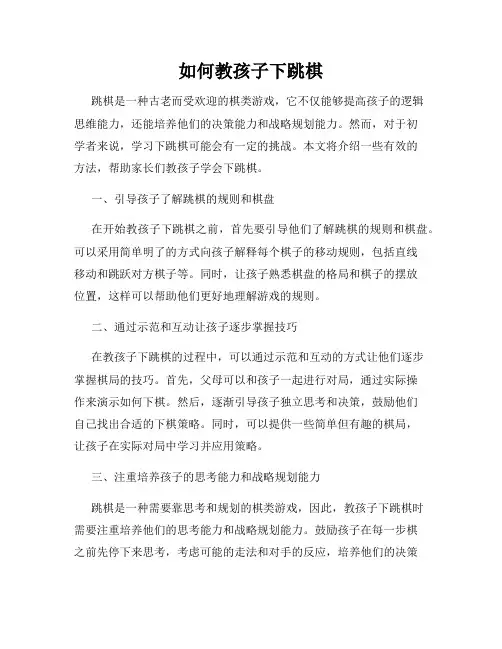 如何教孩子下跳棋

跳棋是一种古老而受欢迎的棋类游戏，它不仅能够提高孩子的逻辑思维能力，还能培养他们的决策能力和战略规划能力。然而，对于初学者来说，学习下跳棋可能会有一定的挑战。本文将介绍一些有效的方法，帮助家长们教孩子学会下跳棋。

一、引导孩子了解跳棋的规则和棋盘

在开始教孩子下跳棋之前，首先要引导他们了解跳棋的规则和棋盘。可以采用简单明了的方式向孩子解释每个棋子的移动规则，包括直线移动和跳跃对方棋子等。同时，让孩子熟悉棋盘的格局和棋子的摆放位置，这样可以帮助他们更好地理解游戏的规则。

二、通过示范和互动让孩子逐步掌握技巧

在教孩子下跳棋的过程中，可以通过示范和互动的方式让他们逐步掌握棋局的技巧。首先，父母可以和孩子一起进行对局，通过实际操作来演示如何下棋。然后，逐渐引导孩子独立思考和决策，鼓励他们自己找出合适的下棋策略。同时，可以提供一些简单但有趣的棋局，让孩子在实际对局中学习并应用策略。

三、注重培养孩子的思考能力和战略规划能力

跳棋是一种需要靠思考和规划的棋类游戏，因此，教孩子下跳棋时需要注重培养他们的思考能力和战略规划能力。鼓励孩子在每一步棋之前先停下来思考，考虑可能的走法和对手的反应，培养他们的决策